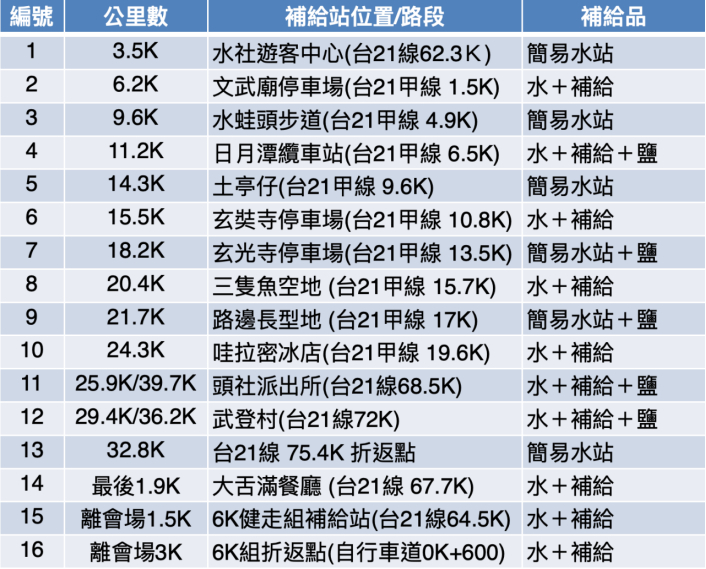 | 編號 | 公里數 | 補給站位置/路段 | 補給品 |
|---|---|---|---|
| 1 | 3.5K | 水社遊客中心(台21線62.3K) | 簡易水站 |
| 2 | 6.2K | 文武廟停車場(台21甲線 1.5K) | 水＋補給 |
| 3 | 9.6K | 水蛙頭步道(台21甲線 4.9K) | 簡易水站 |
| 4 | 11.2K | 日月潭纜車站(台21甲線 6.5K) | 水＋補給＋鹽 |
| 5 | 14.3K | 土亭仔(台21甲線 9.6K) | 簡易水站 |
| 6 | 15.5K | 玄奘寺停車場(台21甲線 10.8K) | 水＋補給 |
| 7 | 18.2K | 玄光寺停車場(台21甲線 13.5K) | 簡易水站＋鹽 |
| 8 | 20.4K | 三隻魚空地 (台21甲線 15.7K) | 水＋補給 |
| 9 | 21.7K | 路邊長型地 (台21甲線 17K) | 簡易水站＋鹽 |
| 10 | 24.3K | 哇拉密冰店(台21甲線 19.6K) | 水＋補給 |
| 11 | 25.9K/39.7K | 頭社派出所(台21線68.5K) | 水＋補給＋鹽 |
| 12 | 29.4K/36.2K | 武登村(台21線72K) | 水＋補給＋鹽 |
| 13 | 32.8K | 台21線 75.4K 折返點 | 簡易水站 |
| 14 | 最後1.9K | 大舌滿餐廳 (台21線 67.7K) | 水＋補給 |
| 15 | 離會場1.5K | 6K健走組補給站(台21線64.5K) | 水＋補給 |
| 16 | 離會場3K | 6K組折返點(自行車道0K+600) | 水＋補給 |